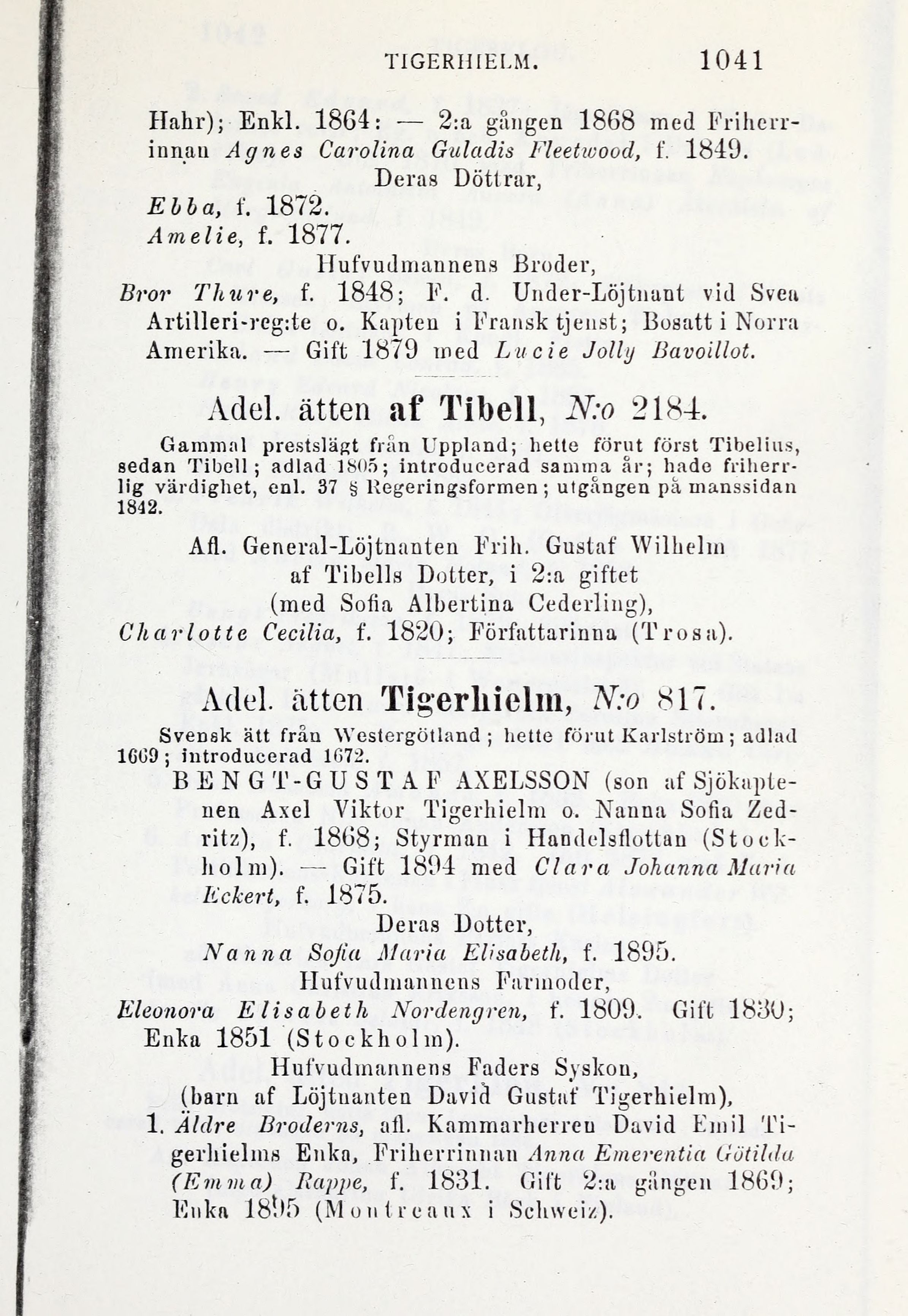 TIGERHIELM. 1041

Hahr); Enkl. 1864: — 2:a gången 1868 med Friherrinnan Agnes Carolina Guladis Fleetwood, f. 1849.

Deras Döttrar,

Ebba, f. 1872.

Amelie, f. 1877.

Hufvudmannens Broder,

Bror Thure, f. 1848; F. d. Under-Löjtnant vid Svea Artilleri-reg:te o. Kapten i Fransk tjenst; Bosatt i Norra Amerika. — Gift 1879 med Lucie Jolly Bavoillot.

Adel. ätten af Tibell, N:o 2184.

Gammal prestslägt från Uppland; hette förut först Tibelius, sedan Tibell; adlad 1805; introducerad samma år; hade friherrlig värdighet, enl. 37 § Regeringsformen; utgången på manssidan 1842.

Afl. General-Löjtnanten Frih. Gustaf Wilhelm af Tibells Dotter, i 2:a giftet (med Sofia Albertina Cederling),

Charlotte Cecilia, f. 1820; Författarinna (Trosa).

Adel. ätten Tigerhielm, N:o 817.

Svensk ätt från Westergötland; hette förut Karlström; adlad 1669; introducerad 1672.

BENGT-GUSTAF AXELSSON (son af Sjökaptenen Axel Viktor Tigerhielm o. Nanna Sofia Zedritz), f. 1868; Styrman i Handelsflottan (Stockholm). — Gift 1894 med Clara Johanna Maria Eckert, f. 1875.

Deras Dotter,

Nanna Sofia Maria Elisabeth, f. 1895.

Hufvudmannens Farmoder,

Eleonora Elisabeth Nordengren, f. 1809. Gift 1830; Enka 1851 (Stockholm).

Hufvudmannens Faders Syskon, (barn af Löjtnanten David Gustaf Tigerhielm),

1. Äldre Broderns, afl. Kammarherren David Emil Tigerhielms Enka, Friherrinnan Anna Emerentia Götilda (Emma) Rappe, f. 1831. Gift 2:a gången 1869; Enka 1895 (Montreaux i Schweiz).